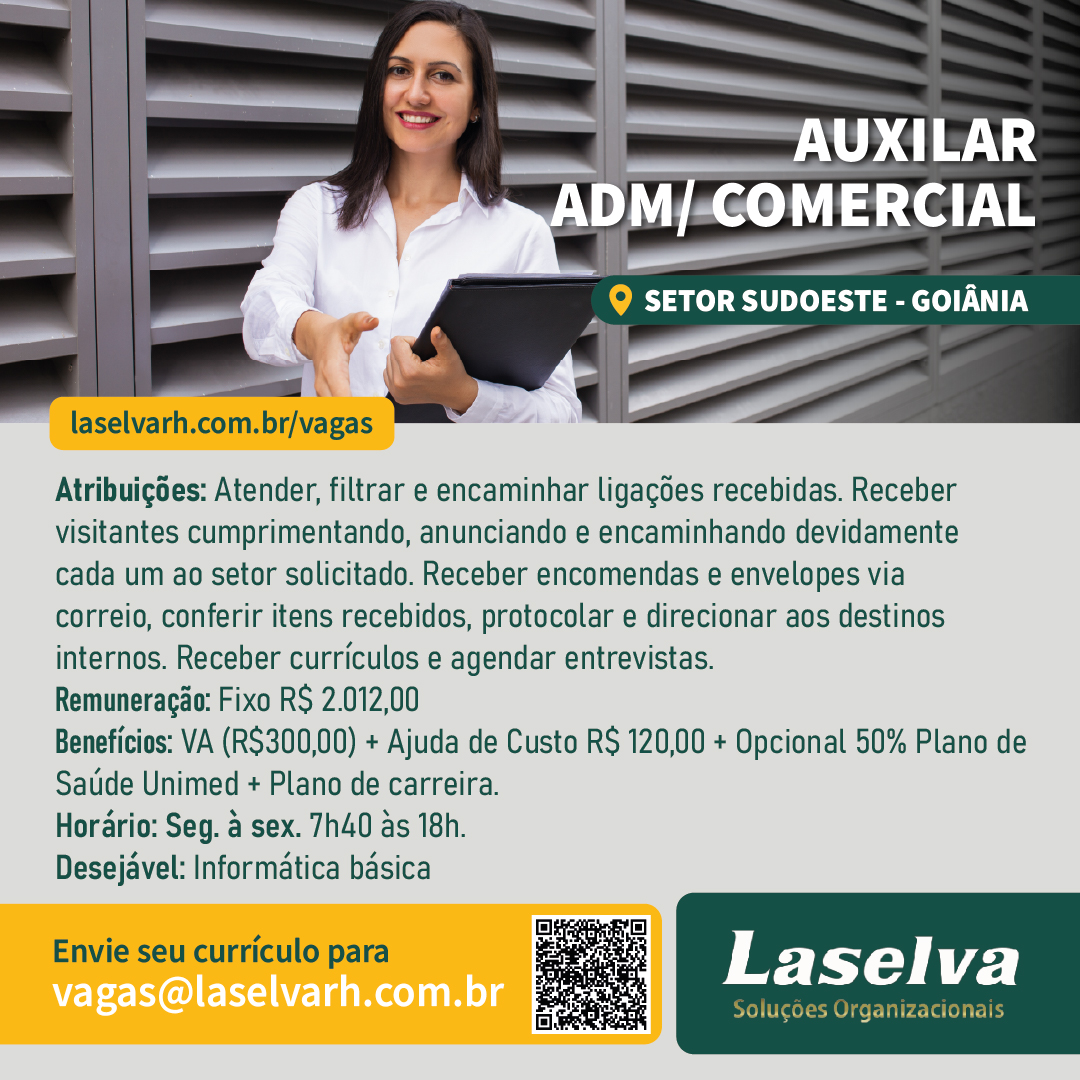 AUXILAR
ADM/ COMERCIAL

SETOR SUDOESTE - GOIÂNIA

laselvarh.com.br/vagas

Atribuições: Atender, filtrar e encaminhar ligações recebidas. Receber visitantes cumprimentando, anunciando e encaminhando devidamente cada um ao setor solicitado. Receber encomendas e envelopes via correio, conferir itens recebidos, protocolar e direcionar aos destinos internos. Receber currículos e agendar entrevistas.
Remuneração: Fixo R$ 2.012,00
Benefícios: VA (R$300,00) + Ajuda de Custo R$ 120,00 + Opcional 50% Plano de Saúde Unimed + Plano de carreira.
Horário: Seg. à sex. 7h40 às 18h.
Desejável: Informática básica

Envie seu currículo para
vagas@laselvarh.com.br

Laselva
Soluções Organizacionais